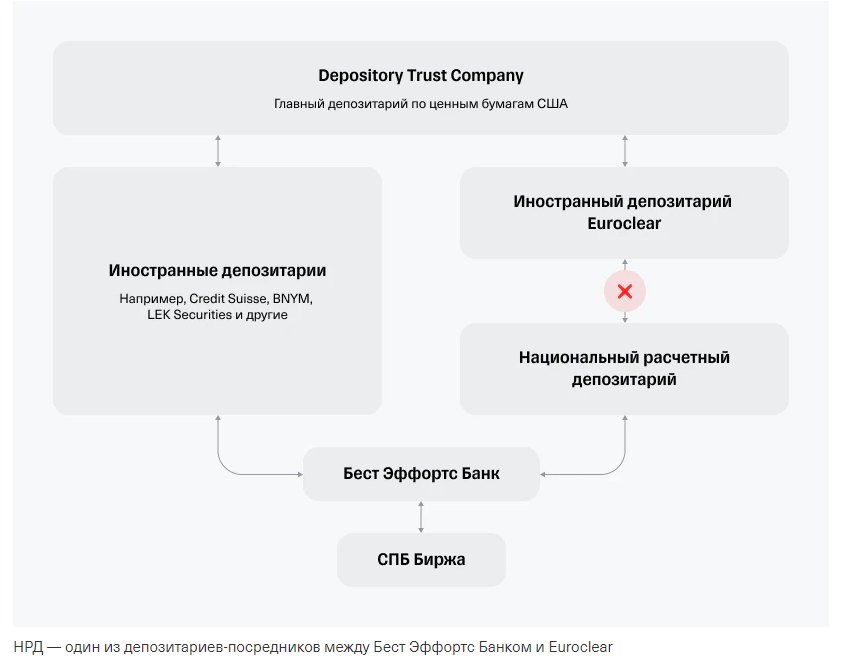 Depository Trust Company
Главный депозитарий по ценным бумагам США

Иностранные депозитарии
Например, Credit Suisse, BNYM, LEK Securities и другие

Иностранный депозитарий Euroclear

Национальный расчетный депозитарий

Бест Эффортс Банк

СПБ Биржа

НРД — один из депозитариев-посредников между Бест Эффортс Банком и Euroclear